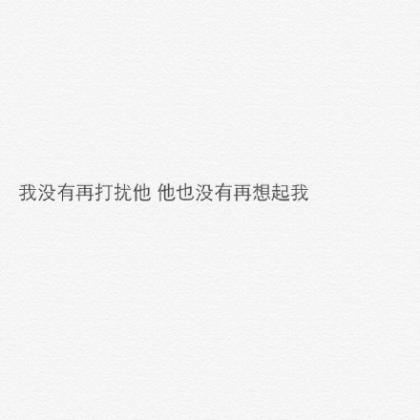 我没有再打扰他 他也没有再想起我